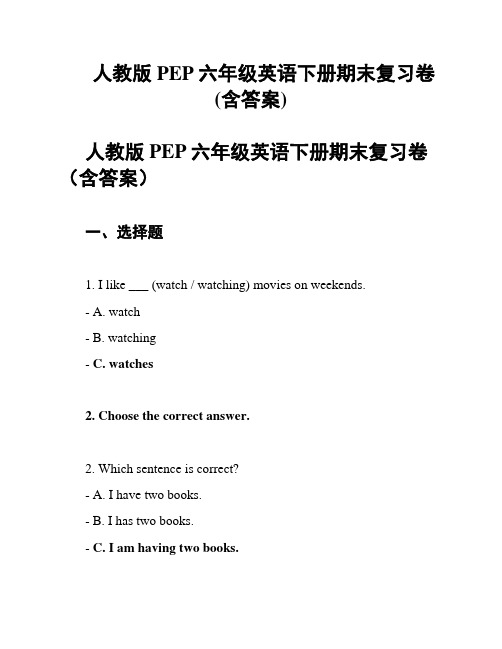 人教版 PEP 六年级英语下册期末复习卷 (含答案)

人教版 PEP 六年级英语下册期末复习卷（含答案）

一、选择题

1. I like ___ (watch / watching) movies on weekends.

- A. watch

- B. watching

- C. watches

2. Choose the correct answer.

2. Which sentence is correct?

- A. I have two books.

- B. I has two books.

- C. I am having two books.